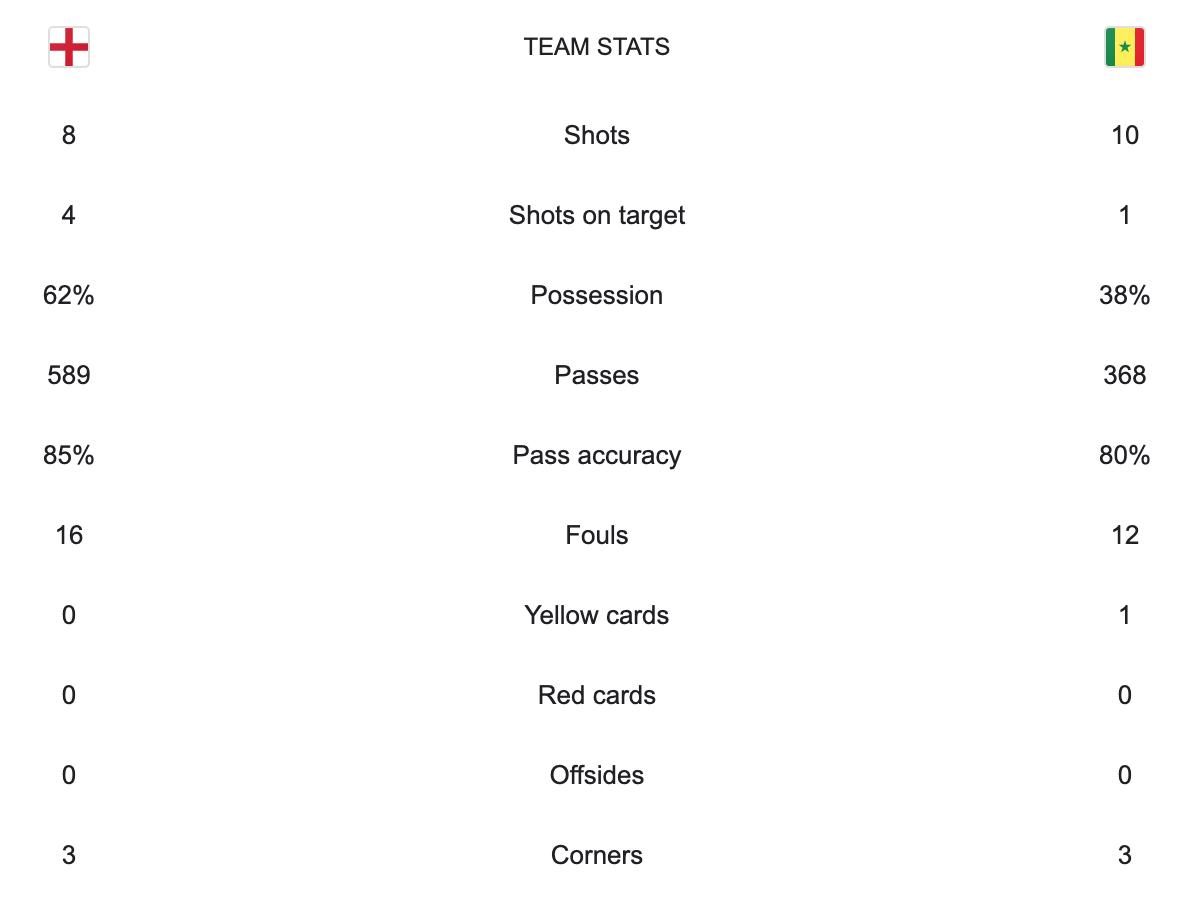 |  | TEAM STATS |  |
|---|---|---|
| 8 | Shots | 10 |
| 4 | Shots on target | 1 |
| 62% | Possession | 38% |
| 589 | Passes | 368 |
| 85% | Pass accuracy | 80% |
| 16 | Fouls | 12 |
| 0 | Yellow cards | 1 |
| 0 | Red cards | 0 |
| 0 | Offsides | 0 |
| 3 | Corners | 3 |